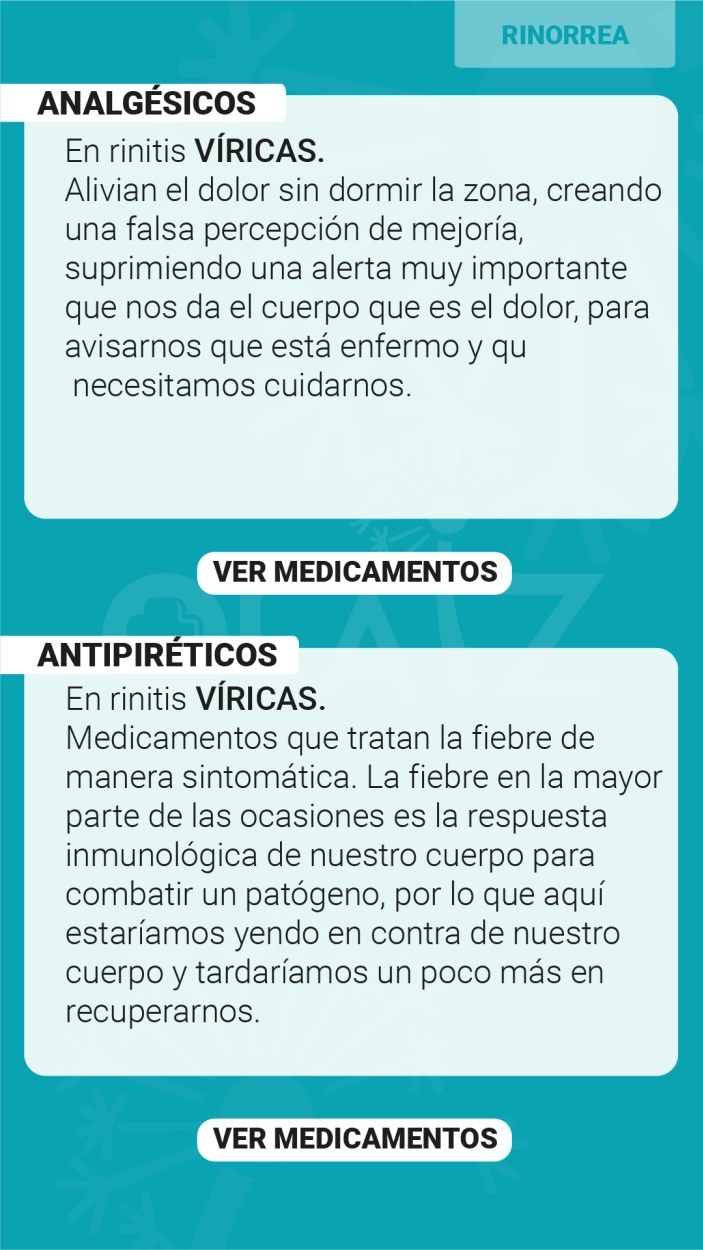 RINORREA

ANALGÉSICOS

En rinitis VÍRICAS.
Alivian el dolor sin dormir la zona, creando una falsa percepción de mejoría, suprimiendo una alerta muy importante que nos da el cuerpo que es el dolor, para avisarnos que está enfermo y qu necesitamos cuidarnos.

VER MEDICAMENTOS

ANTIPIRÉTICOS

En rinitis VÍRICAS.
Medicamentos que tratan la fiebre de manera sintomática. La fiebre en la mayor parte de las ocasiones es la respuesta inmunológica de nuestro cuerpo para combatir un patógeno, por lo que aquí estaríamos yendo en contra de nuestro cuerpo y tardaríamos un poco más en recuperarnos.

VER MEDICAMENTOS